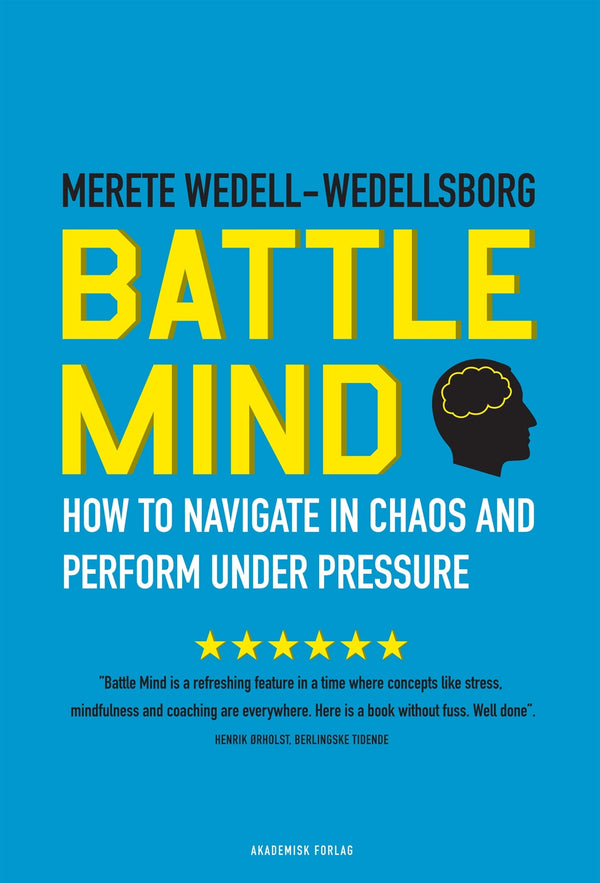 MERETE WEDELL-WEDELLSBORG

BATTLE MIND

HOW TO NAVIGATE IN CHAOS AND PERFORM UNDER PRESSURE

★★★★★★

"Battle Mind is a refreshing feature in a time where concepts like stress, mindfulness and coaching are everywhere. Here is a book without fuss. Well done".

HENRIK ØRHOLST, BERLINGSKE TIDENDE

AKADEMISK FORLAG